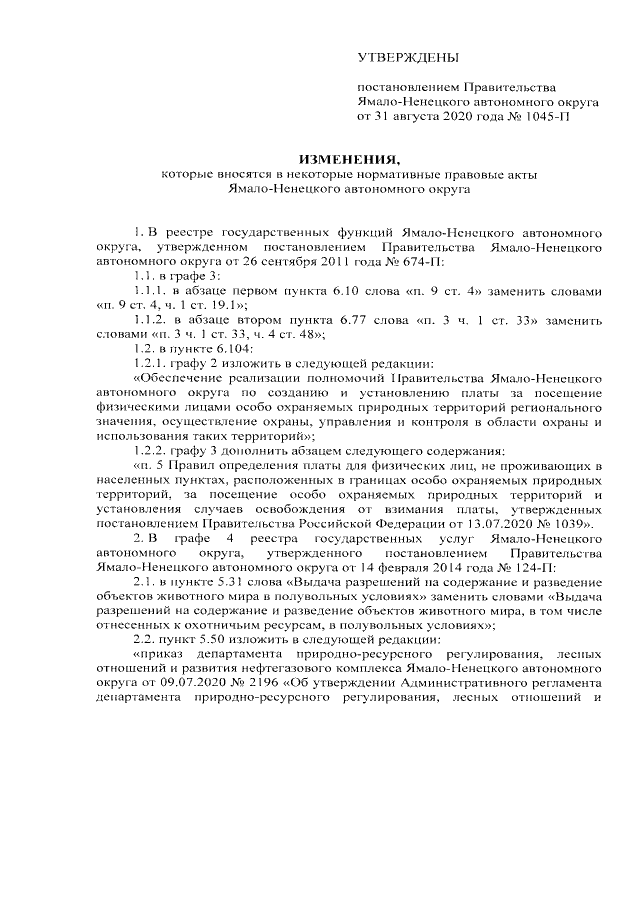 УТВЕРЖДЕНЫ

постановлением Правительства Ямало-Ненецкого автономного округа от 31 августа 2020 года № 1045-П

ИЗМЕНЕНИЯ,
которые вносятся в некоторые нормативные правовые акты Ямало-Ненецкого автономного округа

1. В реестре государственных функций Ямало-Ненецкого автономного округа, утвержденном постановлением Правительства Ямало-Ненецкого автономного округа от 26 сентября 2011 года № 674-П:

1.1. в графе 3:

1.1.1. в абзаце первом пункта 6.10 слова «п. 9 ст. 4» заменить словами «п. 9 ст. 4, ч. 1 ст. 19.1»;

1.1.2. в абзаце втором пункта 6.77 слова «п. 3 ч. 1 ст. 33» заменить словами «п. 3 ч. 1 ст. 33, ч. 4 ст. 48»;

1.2. в пункте 6.104:

1.2.1. графу 2 изложить в следующей редакции:

«Обеспечение реализации полномочий Правительства Ямало-Ненецкого автономного округа по созданию и установлению платы за посещение физическими лицами особо охраняемых природных территорий регионального значения, осуществление охраны, управления и контроля в области охраны и использования таких территорий»;

1.2.2. графу 3 дополнить абзацем следующего содержания:

«п. 5 Правил определения платы для физических лиц, не проживающих в населенных пунктах, расположенных в границах особо охраняемых природных территорий, за посещение особо охраняемых природных территорий и установления случаев освобождения от взимания платы, утвержденных постановлением Правительства Российской Федерации от 13.07.2020 № 1039».

2. В графе 4 реестра государственных услуг Ямало-Ненецкого автономного округа, утвержденного постановлением Правительства Ямало-Ненецкого автономного округа от 14 февраля 2014 года № 124-П:

2.1. в пункте 5.31 слова «Выдача разрешений на содержание и разведение объектов животного мира в полувольных условиях» заменить словами «Выдача разрешений на содержание и разведение объектов животного мира, в том числе отнесенных к охотничьим ресурсам, в полувольных условиях»;

2.2. пункт 5.50 изложить в следующей редакции:

«приказ департамента природно-ресурсного регулирования, лесных отношений и развития нефтегазового комплекса Ямало-Ненецкого автономного округа от 09.07.2020 № 2196 «Об утверждении Административного регламента департамента природно-ресурсного регулирования, лесных отношений и